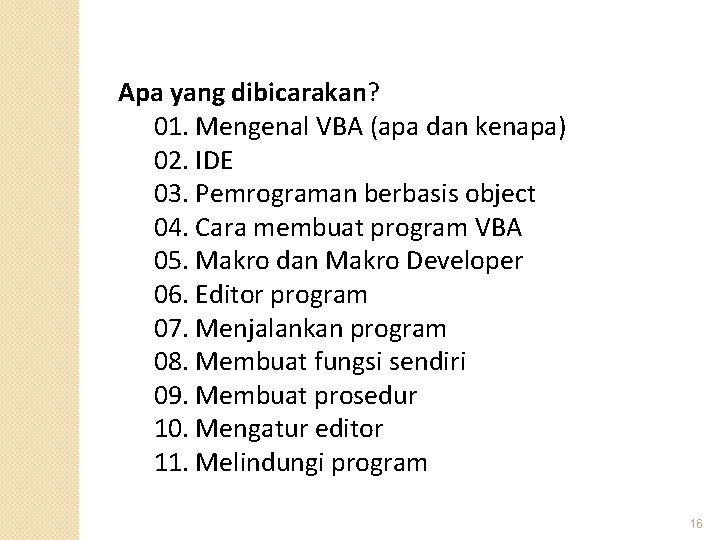 Apa yang dibicarakan?
01. Mengenal VBA (apa dan kenapa)
02. IDE
03. Pemrograman berbasis object
04. Cara membuat program VBA
05. Makro dan Makro Developer
06. Editor program
07. Menjalankan program
08. Membuat fungsi sendiri
09. Membuat prosedur
10. Mengatur editor
11. Melindungi program

16